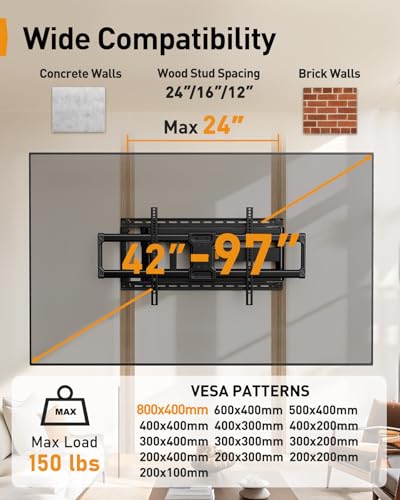 Wide Compatibility

Concrete Walls

Wood Stud Spacing
24"/16"/12"

Brick Walls

Max 24"

42"-97"

MAX

Max Load
150 lbs

VESA PATTERNS

800x400mm 600x400mm 500x400mm
400x400mm 400x300mm 400x200mm
300x400mm 300x300mm 300x200mm
200x400mm 200x300mm 200x200mm
200x100mm